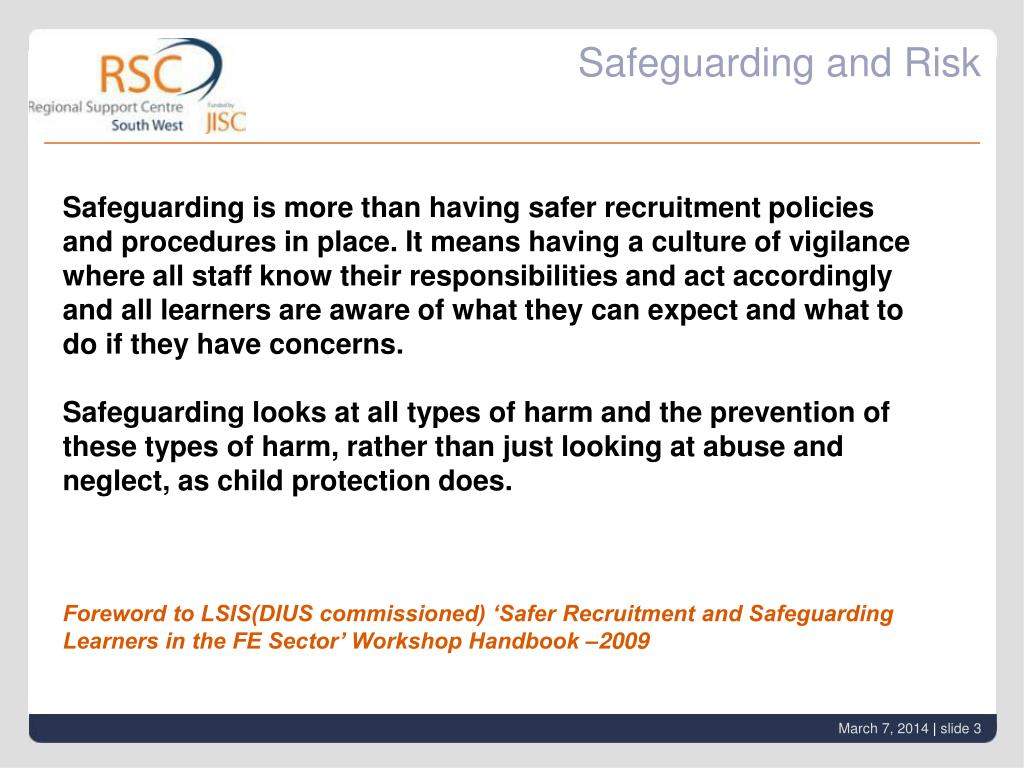 RSC
Regional Support Centre
South West
Funded by
JISC

Safeguarding and Risk

Safeguarding is more than having safer recruitment policies and procedures in place. It means having a culture of vigilance where all staff know their responsibilities and act accordingly and all learners are aware of what they can expect and what to do if they have concerns.

Safeguarding looks at all types of harm and the prevention of these types of harm, rather than just looking at abuse and neglect, as child protection does.

Foreword to LSIS(DIUS commissioned) ‘Safer Recruitment and Safeguarding Learners in the FE Sector’ Workshop Handbook –2009

March 7, 2014 | slide 3